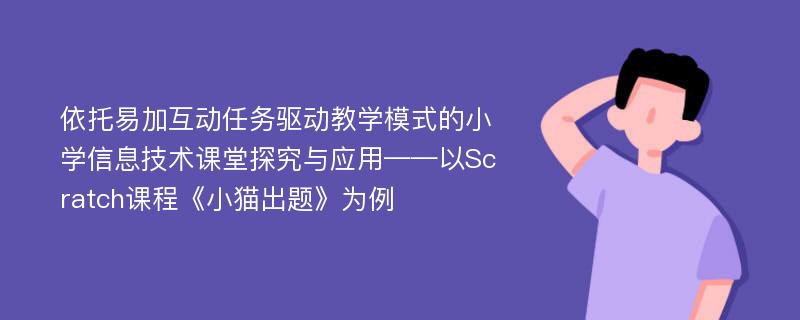 依托易加互动任务驱动教学模式的小学信息技术课堂探究与应用——以Scratch课程《小猫出题》为例